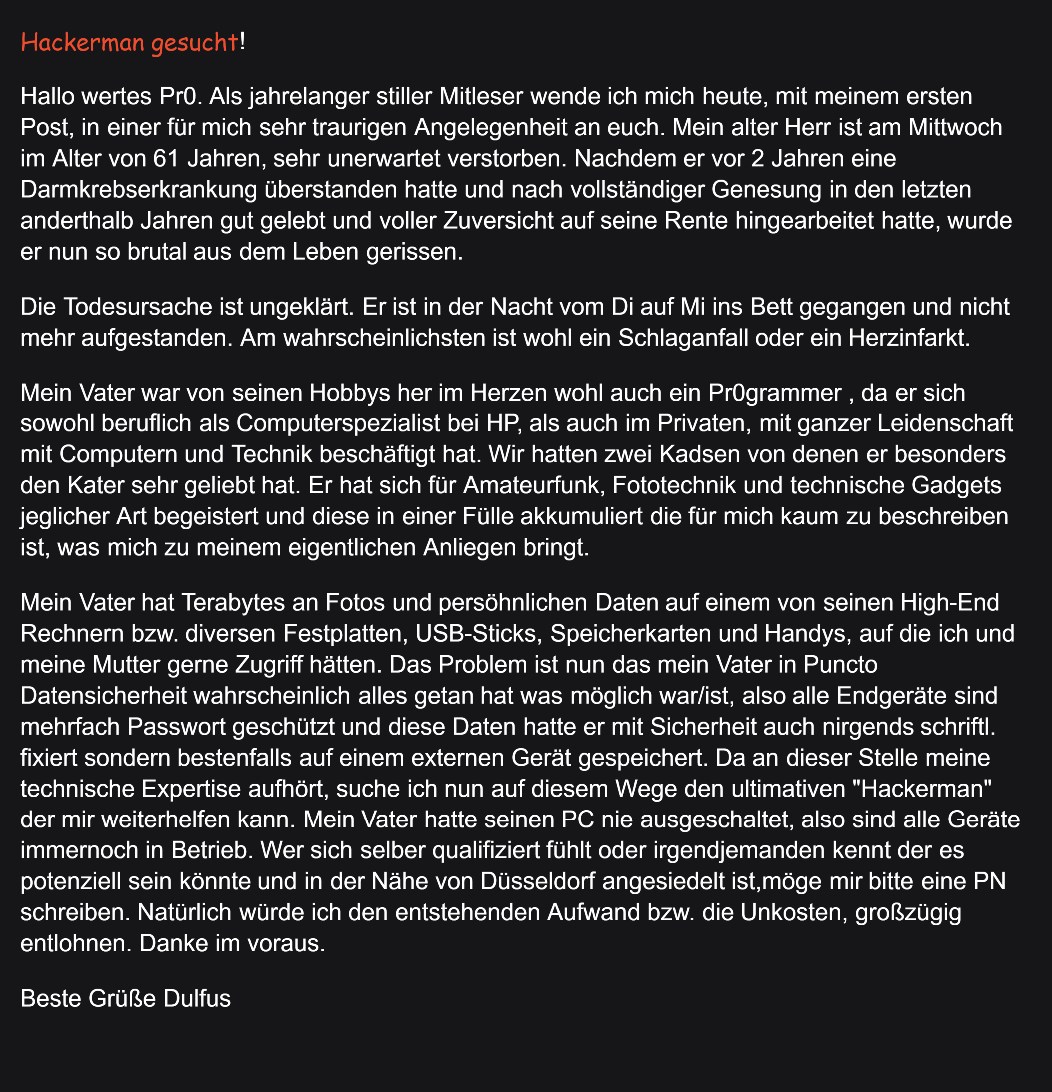 Hackerman gesucht!

Hallo wertes Pr0. Als jahrelanger stiller Mitleser wende ich mich heute, mit meinem ersten Post, in einer für mich sehr traurigen Angelegenheit an euch. Mein alter Herr ist am Mittwoch im Alter von 61 Jahren, sehr unerwartet verstorben. Nachdem er vor 2 Jahren eine Darmkrebserkrankung überstanden hatte und nach vollständiger Genesung in den letzten anderthalb Jahren gut gelebt und voller Zuversicht auf seine Rente hingearbeitet hatte, wurde er nun so brutal aus dem Leben gerissen.

Die Todesursache ist ungeklärt. Er ist in der Nacht vom Di auf Mi ins Bett gegangen und nicht mehr aufgestanden. Am wahrscheinlichsten ist wohl ein Schlaganfall oder ein Herzinfarkt.

Mein Vater war von seinen Hobbys her im Herzen wohl auch ein Pr0grammer , da er sich sowohl beruflich als Computerspezialist bei HP, als auch im Privaten, mit ganzer Leidenschaft mit Computern und Technik beschäftigt hat. Wir hatten zwei Kadsen von denen er besonders den Kater sehr geliebt hat. Er hat sich für Amateurfunk, Fototechnik und technische Gadgets jeglicher Art begeistert und diese in einer Fülle akkumuliert die für mich kaum zu beschreiben ist, was mich zu meinem eigentlichen Anliegen bringt.

Mein Vater hat Terabytes an Fotos und persöhnlichen Daten auf einem von seinen High-End Rechnern bzw. diversen Festplatten, USB-Sticks, Speicherkarten und Handys, auf die ich und meine Mutter gerne Zugriff hätten. Das Problem ist nun das mein Vater in Puncto Datensicherheit wahrscheinlich alles getan hat was möglich war/ist, also alle Endgeräte sind mehrfach Passwort geschützt und diese Daten hatte er mit Sicherheit auch nirgends schriftl. fixiert sondern bestenfalls auf einem externen Gerät gespeichert. Da an dieser Stelle meine technische Expertise aufhört, suche ich nun auf diesem Wege den ultimativen "Hackerman" der mir weiterhelfen kann. Mein Vater hatte seinen PC nie ausgeschaltet, also sind alle Geräte immernoch in Betrieb. Wer sich selber qualifiziert fühlt oder irgendjemanden kennt der es potenziell sein könnte und in der Nähe von Düsseldorf angesiedelt ist,möge mir bitte eine PN schreiben. Natürlich würde ich den entstehenden Aufwand bzw. die Unkosten, großzügig entlohnen. Danke im voraus.

Beste Grüße Dulfus